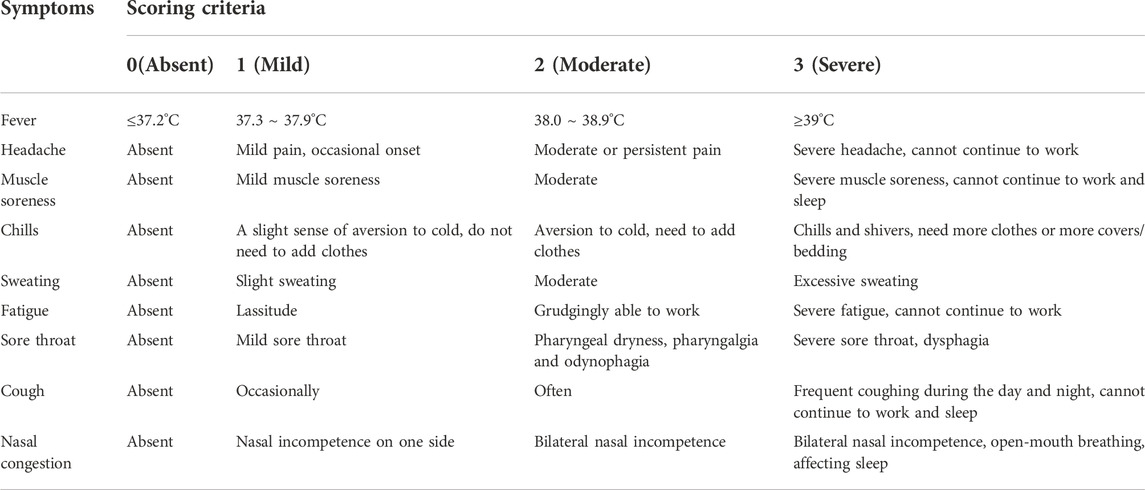 | Symptoms | Scoring criteria | | | |
|---|---|---|---|---|
| | 0(Absent) | 1 (Mild) | 2 (Moderate) | 3 (Severe) |
| Fever | ≤37.2°C | 37.3 ~ 37.9°C | 38.0 ~ 38.9°C | ≥39°C |
| Headache | Absent | Mild pain, occasional onset | Moderate or persistent pain | Severe headache, cannot continue to work |
| Muscle soreness | Absent | Mild muscle soreness | Moderate | Severe muscle soreness, cannot continue to work and sleep |
| Chills | Absent | A slight sense of aversion to cold, do not need to add clothes | Aversion to cold, need to add clothes | Chills and shivers, need more clothes or more covers/bedding |
| Sweating | Absent | Slight sweating | Moderate | Excessive sweating |
| Fatigue | Absent | Lassitude | Grudgingly able to work | Severe fatigue, cannot continue to work |
| Sore throat | Absent | Mild sore throat | Pharyngeal dryness, pharyngalgia and odynophagia | Severe sore throat, dysphagia |
| Cough | Absent | Occasionally | Often | Frequent coughing during the day and night, cannot continue to work and sleep |
| Nasal congestion | Absent | Nasal incompetence on one side | Bilateral nasal incompetence | Bilateral nasal incompetence, open-mouth breathing, affecting sleep |